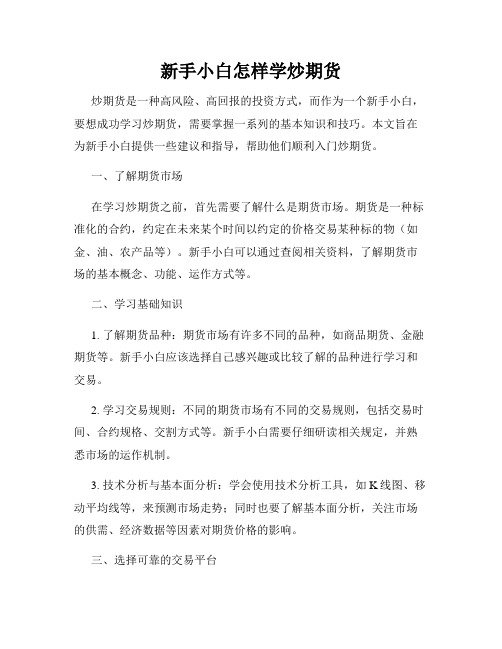 新手小白怎样学炒期货

炒期货是一种高风险、高回报的投资方式，而作为一个新手小白，要想成功学习炒期货，需要掌握一系列的基本知识和技巧。本文旨在为新手小白提供一些建议和指导，帮助他们顺利入门炒期货。

一、了解期货市场

在学习炒期货之前，首先需要了解什么是期货市场。期货是一种标准化的合约，约定在未来某个时间以约定的价格交易某种标的物（如金、油、农产品等）。新手小白可以通过查阅相关资料，了解期货市场的基本概念、功能、运作方式等。

二、学习基础知识

1. 了解期货品种：期货市场有许多不同的品种，如商品期货、金融期货等。新手小白应该选择自己感兴趣或比较了解的品种进行学习和交易。

2. 学习交易规则：不同的期货市场有不同的交易规则，包括交易时间、合约规格、交割方式等。新手小白需要仔细研读相关规定，并熟悉市场的运作机制。

3. 技术分析与基本面分析：学会使用技术分析工具，如K线图、移动平均线等，来预测市场走势；同时也要了解基本面分析，关注市场的供需、经济数据等因素对期货价格的影响。

三、选择可靠的交易平台